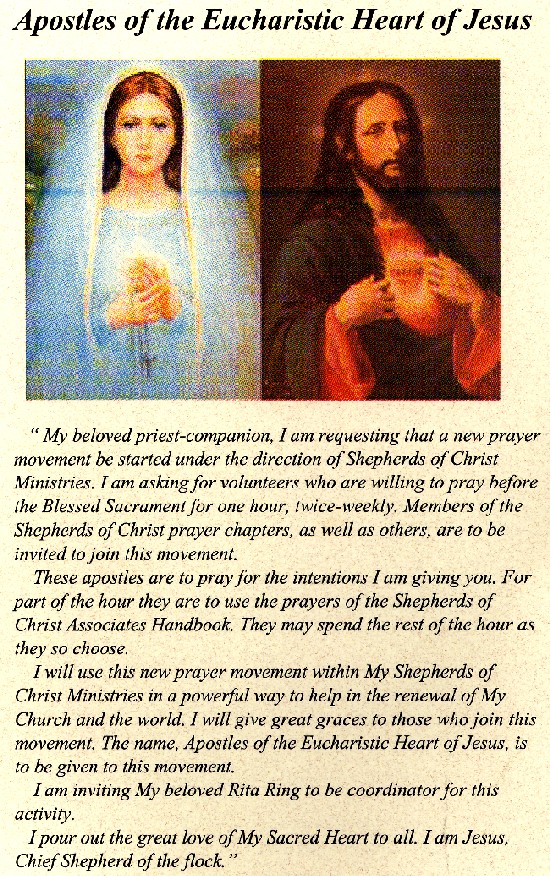 Apostles of the Eucharistic Heart of Jesus

" My beloved priest-companion, I am requesting that a new prayer movement be started under the direction of Shepherds of Christ Ministries. I am asking for volunteers who are willing to pray before the Blessed Sacrament for one hour, twice-weekly. Members of the Shepherds of Christ prayer chapters, as well as others, are to be invited to join this movement.

These apostles are to pray for the intentions I am giving you. For part of the hour they are to use the prayers of the Shepherds of Christ Associates Handbook. They may spend the rest of the hour as they so choose.

I will use this new prayer movement within My Shepherds of Christ Ministries in a powerful way to help in the renewal of My Church and the world. I will give great graces to those who join this movement. The name, Apostles of the Eucharistic Heart of Jesus, is to be given to this movement.

I am inviting My beloved Rita Ring to be coordinator for this activity.

I pour out the great love of My Sacred Heart to all. I am Jesus, Chief Shepherd of the flock."